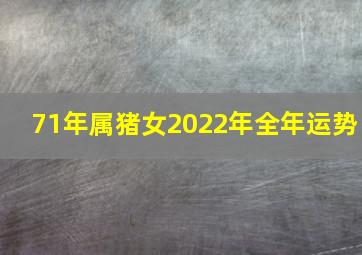 71年属猪女2022年全年运势